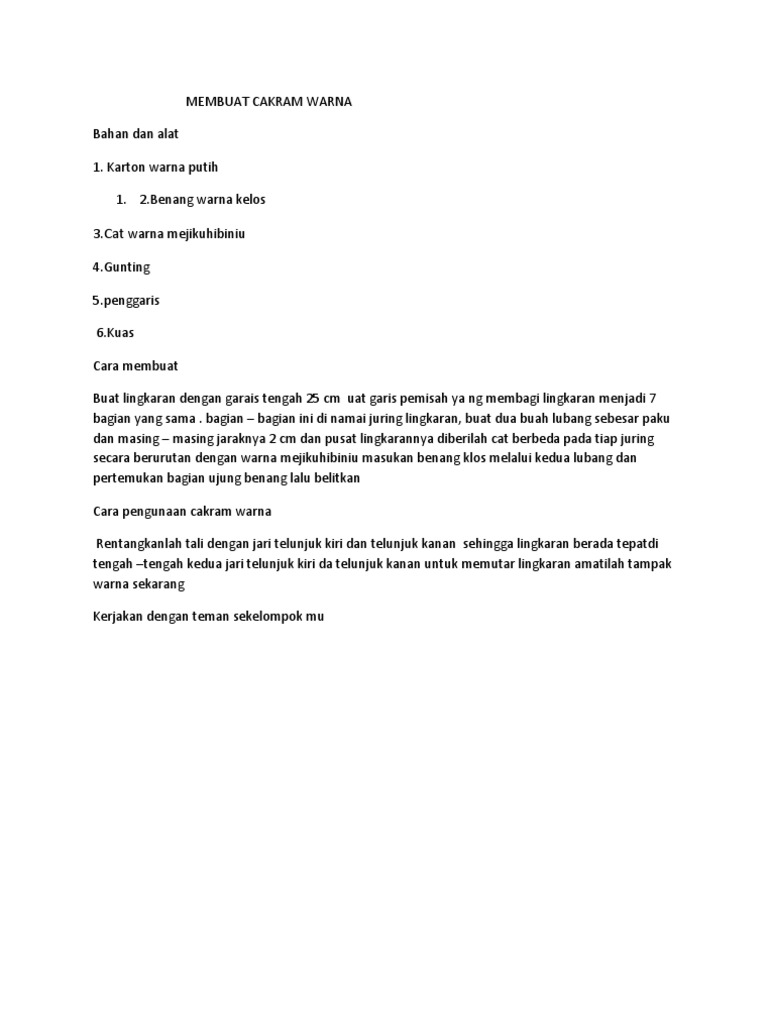 MEMBUAT CAKRAM WARNA

Bahan dan alat

1. Karton warna putih

1. 2.Benang warna kelos

3.Cat warna mejikuhibiniu

4.Gunting

5.penggaris

6.Kuas

Cara membuat

Buat lingkaran dengan garais tengah 25 cm uat garis pemisah ya ng membagi lingkaran menjadi 7 bagian yang sama . bagian – bagian ini di namai juring lingkaran, buat dua buah lubang sebesar paku dan masing – masing jaraknya 2 cm dan pusat lingkarannya diberilah cat berbeda pada tiap juring secara berurutan dengan warna mejikuhibiniu masukan benang klos melalui kedua lubang dan pertemukan bagian ujung benang lalu belitkan

Cara pengunaan cakram warna

Rentangkanlah tali dengan jari telunjuk kiri dan telunjuk kanan sehingga lingkaran berada tepatdi tengah –tengah kedua jari telunjuk kiri da telunjuk kanan untuk memutar lingkaran amatilah tampak warna sekarang

Kerjakan dengan teman sekelompok mu